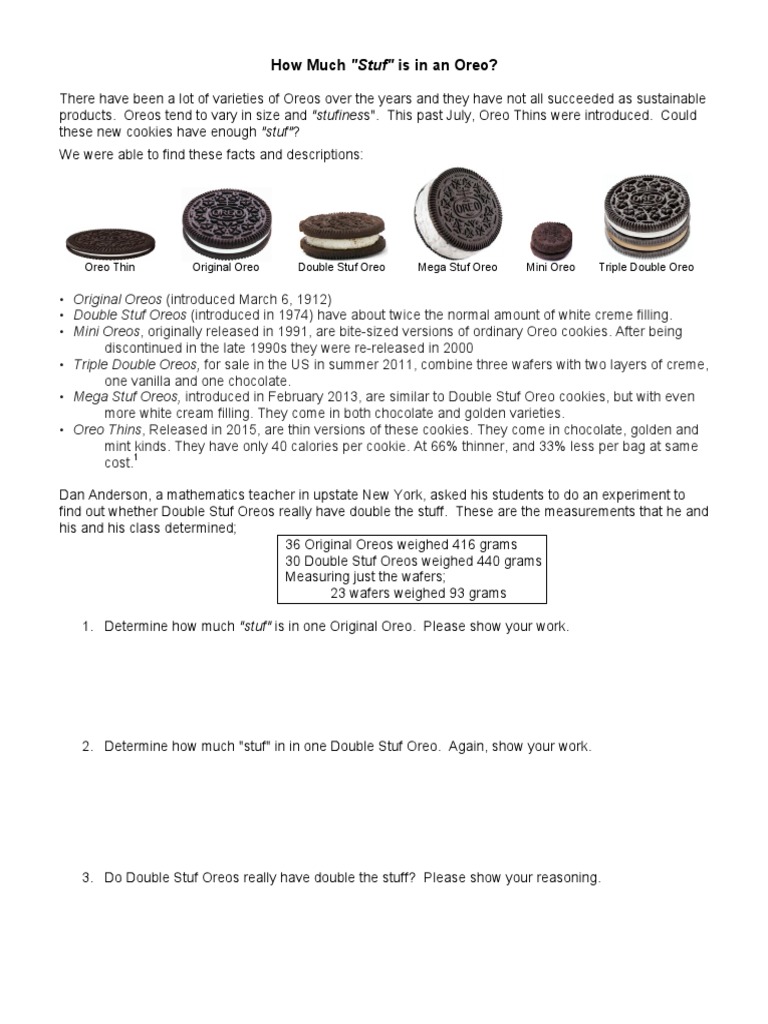 How Much "Stuf" is in an Oreo?

There have been a lot of varieties of Oreos over the years and they have not all succeeded as sustainable products. Oreos tend to vary in size and "stufiness". This past July, Oreo Thins were introduced. Could these new cookies have enough "stuf"?

We were able to find these facts and descriptions:

Oreo Thin    Original Oreo    Double Stuf Oreo    Mega Stuf Oreo    Mini Oreo    Triple Double Oreo

• Original Oreos (introduced March 6, 1912)
• Double Stuf Oreos (introduced in 1974) have about twice the normal amount of white creme filling.
• Mini Oreos, originally released in 1991, are bite-sized versions of ordinary Oreo cookies. After being discontinued in the late 1990s they were re-released in 2000
• Triple Double Oreos, for sale in the US in summer 2011, combine three wafers with two layers of creme, one vanilla and one chocolate.
• Mega Stuf Oreos, introduced in February 2013, are similar to Double Stuf Oreo cookies, but with even more white cream filling. They come in both chocolate and golden varieties.
• Oreo Thins, Released in 2015, are thin versions of these cookies. They come in chocolate, golden and mint kinds. They have only 40 calories per cookie. At 66% thinner, and 33% less per bag at same cost.$^1$

Dan Anderson, a mathematics teacher in upstate New York, asked his students to do an experiment to find out whether Double Stuf Oreos really have double the stuff. These are the measurements that he and his and his class determined;

36 Original Oreos weighed 416 grams
30 Double Stuf Oreos weighed 440 grams
Measuring just the wafers;
23 wafers weighed 93 grams

1. Determine how much "stuf" is in one Original Oreo. Please show your work.

2. Determine how much "stuf" in in one Double Stuf Oreo. Again, show your work.

3. Do Double Stuf Oreos really have double the stuff? Please show your reasoning.